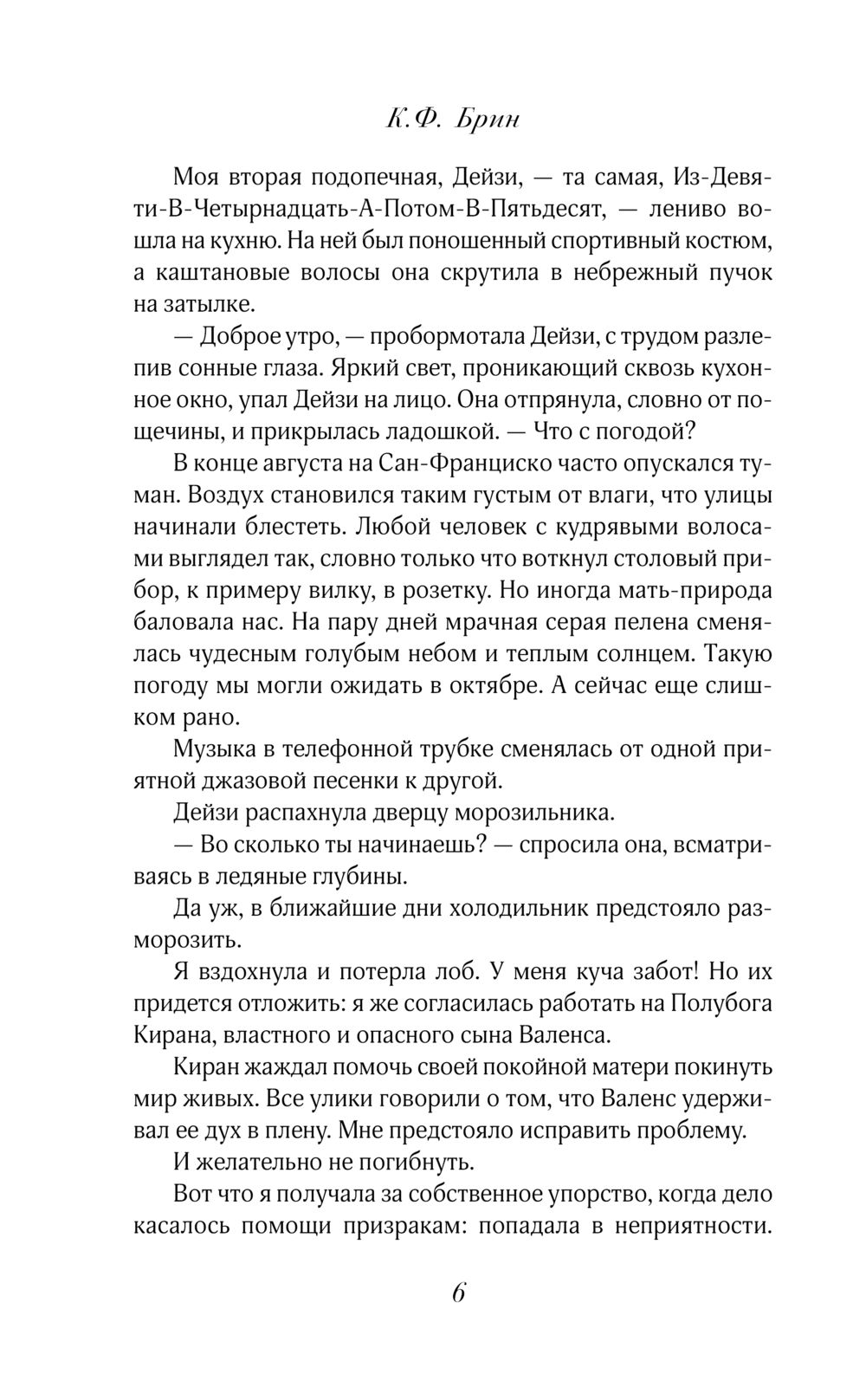 К.Ф. Брин

Моя вторая подопечная, Дейзи, — та самая, Из-Девяти-В-Четырнадцать-А-Потом-В-Пятьдесят, — лениво вошла на кухню. На ней был поношенный спортивный костюм, а каштановые волосы она скрутила в небрежный пучок на затылке.

— Доброе утро, — пробормотала Дейзи, с трудом разлепив сонные глаза. Яркий свет, проникающий сквозь кухонное окно, упал Дейзи на лицо. Она отпрянула, словно от пощечины, и прикрылась ладошкой. — Что с погодой?

В конце августа на Сан-Франциско часто опускался туман. Воздух становился таким густым от влаги, что улицы начинали блестеть. Любой человек с кудрявыми волосами выглядел так, словно только что воткнул столовый прибор, к примеру вилку, в розетку. Но иногда мать-природа баловала нас. На пару дней мрачная серая пелена сменялась чудесным голубым небом и теплым солнцем. Такую погоду мы могли ожидать в октябре. А сейчас еще слишком рано.

Музыка в телефонной трубке сменялась от одной приятной джазовой песенки к другой.

Дейзи распахнула дверцу морозильника.

— Во сколько ты начинаешь? — спросила она, всматриваясь в ледяные глубины.

Да уж, в ближайшие дни холодильник предстояло разморозить.

Я вздохнула и потерла лоб. У меня куча забот! Но их придется отложить: я же согласилась работать на Полубога Кирана, властного и опасного сына Валенса.

Киран жаждал помочь своей покойной матери покинуть мир живых. Все улики говорили о том, что Валенс удерживал ее дух в плену. Мне предстояло исправить проблему.

И желательно не погибнуть.

Вот что я получала за собственное упорство, когда дело касалось помощи призракам: попадала в неприятности.

6